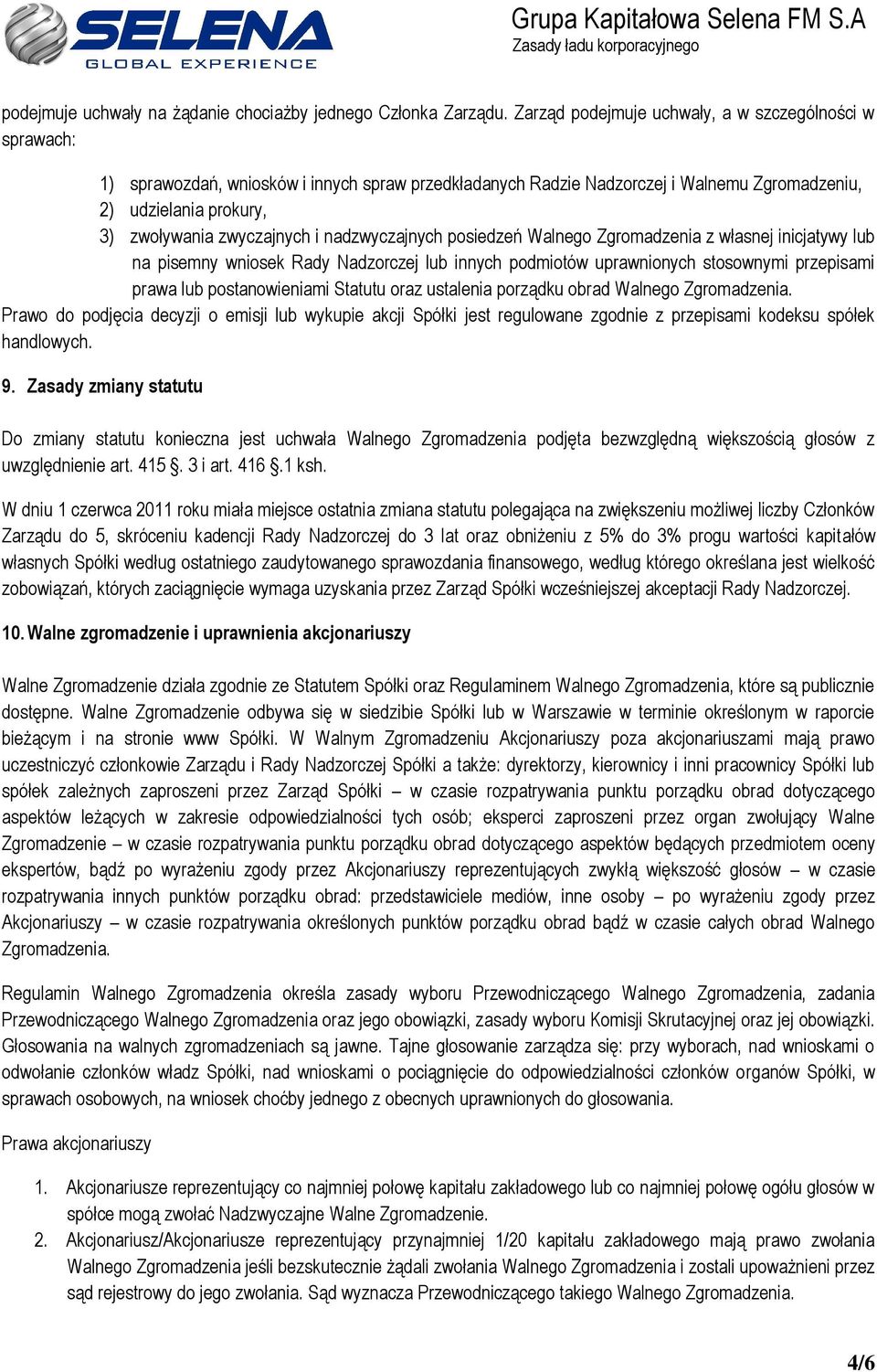 SELENA
GLOBAL EXPERIENCE

Grupa Kapitałowa Selena FM S.A
Zasady ładu korporacyjnego

podejmuje uchwały na żądanie chociażby jednego Członka Zarządu. Zarząd podejmuje uchwały, a w szczególności w sprawach:

1) sprawozdań, wniosków i innych spraw przedkładanych Radzie Nadzorczej i Walnemu Zgromadzeniu,
2) udzielania prokury,
3) zwoływania zwyczajnych i nadzwyczajnych posiedzeń Walnego Zgromadzenia z własnej inicjatywy lub na pisemny wniosek Rady Nadzorczej lub innych podmiotów uprawnionych stosownymi przepisami prawa lub postanowieniami Statutu oraz ustalenia porządku obrad Walnego Zgromadzenia.

Prawo do podjęcia decyzji o emisji lub wykupie akcji Spółki jest regulowane zgodnie z przepisami kodeksu spółek handlowych.

9. Zasady zmiany statutu

Do zmiany statutu konieczna jest uchwała Walnego Zgromadzenia podjęta bezwzględną większością głosów z uwzględnienie art. 415 §. 3 i art. 416 §.1 ksh.

W dniu 1 czerwca 2011 roku miała miejsce ostatnia zmiana statutu polegająca na zwiększeniu możliwej liczby Członków Zarządu do 5, skróceniu kadencji Rady Nadzorczej do 3 lat oraz obniżeniu z 5% do 3% progu wartości kapitałów własnych Spółki według ostatniego zaudytowanego sprawozdania finansowego, według którego określana jest wielkość zobowiązań, których zaciągnięcie wymaga uzyskania przez Zarząd Spółki wcześniejszej akceptacji Rady Nadzorczej.

10. Walne zgromadzenie i uprawnienia akcjonariuszy

Walne Zgromadzenie działa zgodnie ze Statutem Spółki oraz Regulaminem Walnego Zgromadzenia, które są publicznie dostępne. Walne Zgromadzenie odbywa się w siedzibie Spółki lub w Warszawie w terminie określonym w raporcie bieżącym i na stronie www Spółki. W Walnym Zgromadzeniu Akcjonariuszy poza akcjonariuszami mają prawo uczestniczyć członkowie Zarządu i Rady Nadzorczej Spółki a także: dyrektorzy, kierownicy i inni pracownicy Spółki lub spółek zależnych zaproszeni przez Zarząd Spółki – w czasie rozpatrywania punktu porządku obrad dotyczącego aspektów leżących w zakresie odpowiedzialności tych osób; eksperci zaproszeni przez organ zwołujący Walne Zgromadzenie – w czasie rozpatrywania punktu porządku obrad dotyczącego aspektów będących przedmiotem oceny ekspertów, bądź po wyrażeniu zgody przez Akcjonariuszy reprezentujących zwykłą większość głosów – w czasie rozpatrywania innych punktów porządku obrad: przedstawiciele mediów, inne osoby – po wyrażeniu zgody przez Akcjonariuszy – w czasie rozpatrywania określonych punktów porządku obrad bądź w czasie całych obrad Walnego Zgromadzenia.

Regulamin Walnego Zgromadzenia określa zasady wyboru Przewodniczącego Walnego Zgromadzenia, zadania Przewodniczącego Walnego Zgromadzenia oraz jego obowiązki, zasady wyboru Komisji Skrutacyjnej oraz jej obowiązki. Głosowania na walnych zgromadzeniach są jawne. Tajne głosowanie zarządza się: przy wyborach, nad wnioskami o odwołanie członków władz Spółki, nad wnioskami o pociągnięcie do odpowiedzialności członków organów Spółki, w sprawach osobowych, na wniosek choćby jednego z obecnych uprawnionych do głosowania.

Prawa akcjonariuszy

1. Akcjonariusze reprezentujący co najmniej połowę kapitału zakładowego lub co najmniej połowę ogółu głosów w spółce mogą zwołać Nadzwyczajne Walne Zgromadzenie.
2. Akcjonariusz/Akcjonariusze reprezentujący przynajmniej 1/20 kapitału zakładowego mają prawo zwołania Walnego Zgromadzenia jeśli bezskutecznie żądali zwołania Walnego Zgromadzenia i zostali upoważnieni przez sąd rejestrowy do jego zwołania. Sąd wyznacza Przewodniczącego takiego Walnego Zgromadzenia.

4/6